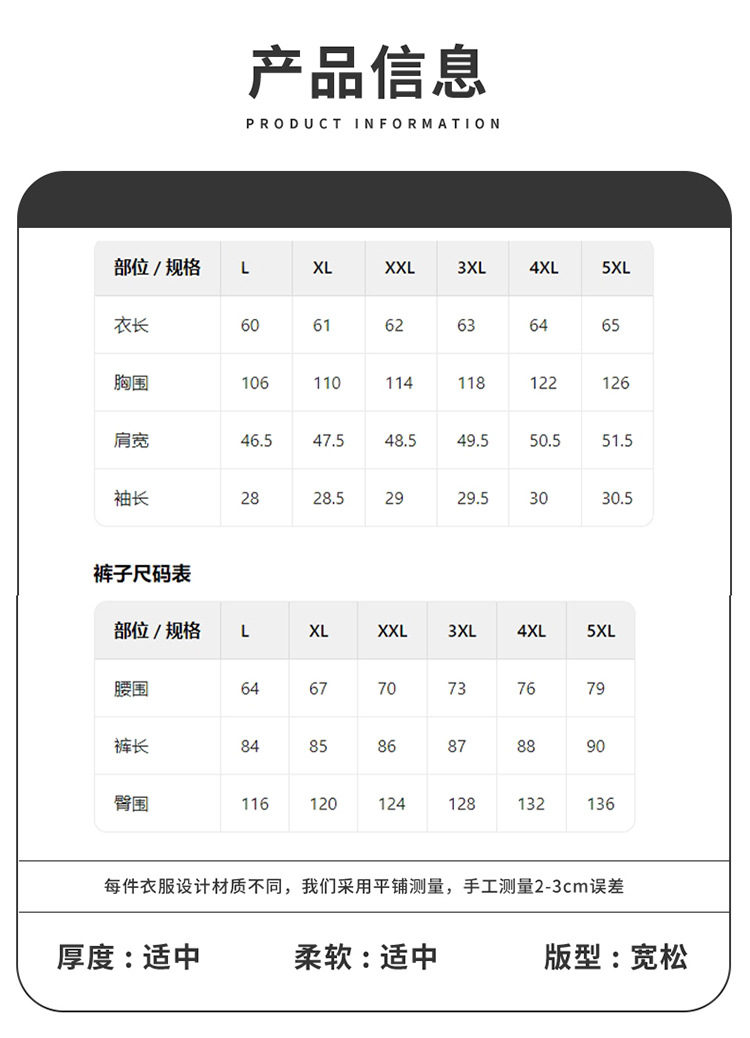 产品信息
PRODUCT INFORMATION

| 部位 / 规格 | L | XL | XXL | 3XL | 4XL | 5XL |
|---|---|---|---|---|---|---|
| 衣长 | 60 | 61 | 62 | 63 | 64 | 65 |
| 胸围 | 106 | 110 | 114 | 118 | 122 | 126 |
| 肩宽 | 46.5 | 47.5 | 48.5 | 49.5 | 50.5 | 51.5 |
| 袖长 | 28 | 28.5 | 29 | 29.5 | 30 | 30.5 |

裤子尺码表

| 部位 / 规格 | L | XL | XXL | 3XL | 4XL | 5XL |
|---|---|---|---|---|---|---|
| 腰围 | 64 | 67 | 70 | 73 | 76 | 79 |
| 裤长 | 84 | 85 | 86 | 87 | 88 | 90 |
| 臀围 | 116 | 120 | 124 | 128 | 132 | 136 |

每件衣服设计材质不同，我们采用平铺测量，手工测量2-3cm误差

厚度：适中 柔软：适中 版型：宽松